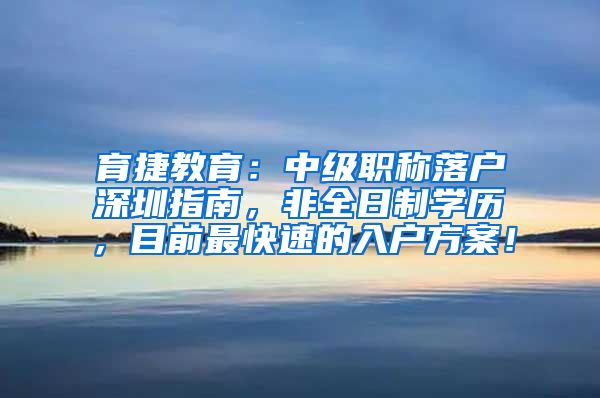 育捷教育：中级职称落户深圳指南，非全日制学历，目前最快速的入户方案！